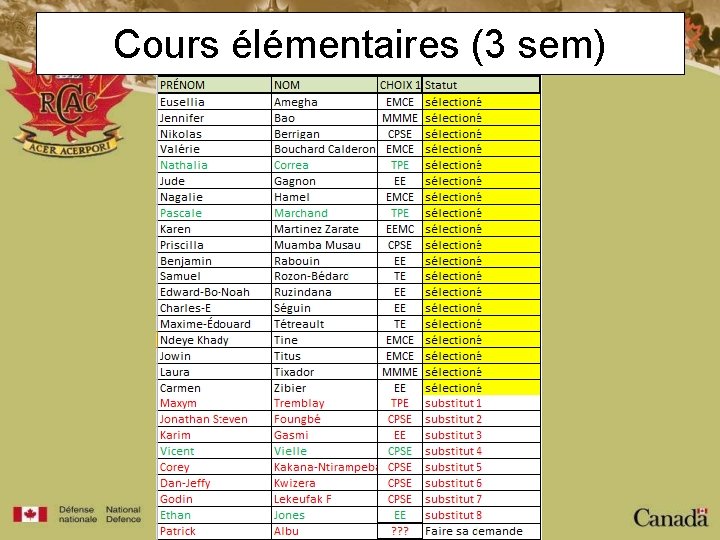 Cours élémentaires (3 sem)

RCAC
ACER ACERPORI

| PRÉNOM | NOM | CHOIX 1 | Statut |
|---|---|---|---|
| Eusellia | Amegha | EMCE | sélectioné |
| Jennifer | Bao | MMME | sélectioné |
| Nikolas | Berrigan | CPSE | sélectioné |
| Valérie | Bouchard Calderon | EMCE | sélectioné |
| Nathalia | Correa | TPE | sélectioné |
| Jude | Gagnon | EE | sélectioné |
| Nagalie | Hamel | EMCE | sélectioné |
| Pascale | Marchand | TPE | sélectioné |
| Karen | Martinez Zarate | EEMC | sélectioné |
| Priscilla | Muamba Musau | CPSE | sélectioné |
| Benjamin | Rabouin | EE | sélectioné |
| Samuel | Rozon-Bédarc | TE | sélectioné |
| Edward-Bo-Noah | Ruzindana | EE | sélectioné |
| Charles-E | Séguin | EE | sélectioné |
| Maxime-Édouard | Tétreault | TE | sélectioné |
| Ndeye Khady | Tine | EMCE | sélectioné |
| Jowin | Titus | EMCE | sélectioné |
| Laura | Tixador | MMME | sélectioné |
| Carmen | Zibier | EE | sélectioné |
| Maxym | Tremblay | TPE | substitut 1 |
| Jonathan Steven | Foungbé | CPSE | substitut 2 |
| Karim | Gasmi | EE | substitut 3 |
| Vicent | Vielle | CPSE | substitut 4 |
| Corey | Kakana-Ntirampeba | CPSE | substitut 5 |
| Dan-Jeffy | Kwizera | CPSE | substitut 6 |
| Godin | Lekeufak F | CPSE | substitut 7 |
| Ethan | Jones | EE | substitut 8 |
| Patrick | Albu | ??? | Faire sa cemande |

Défense nationale National Defence

Canada